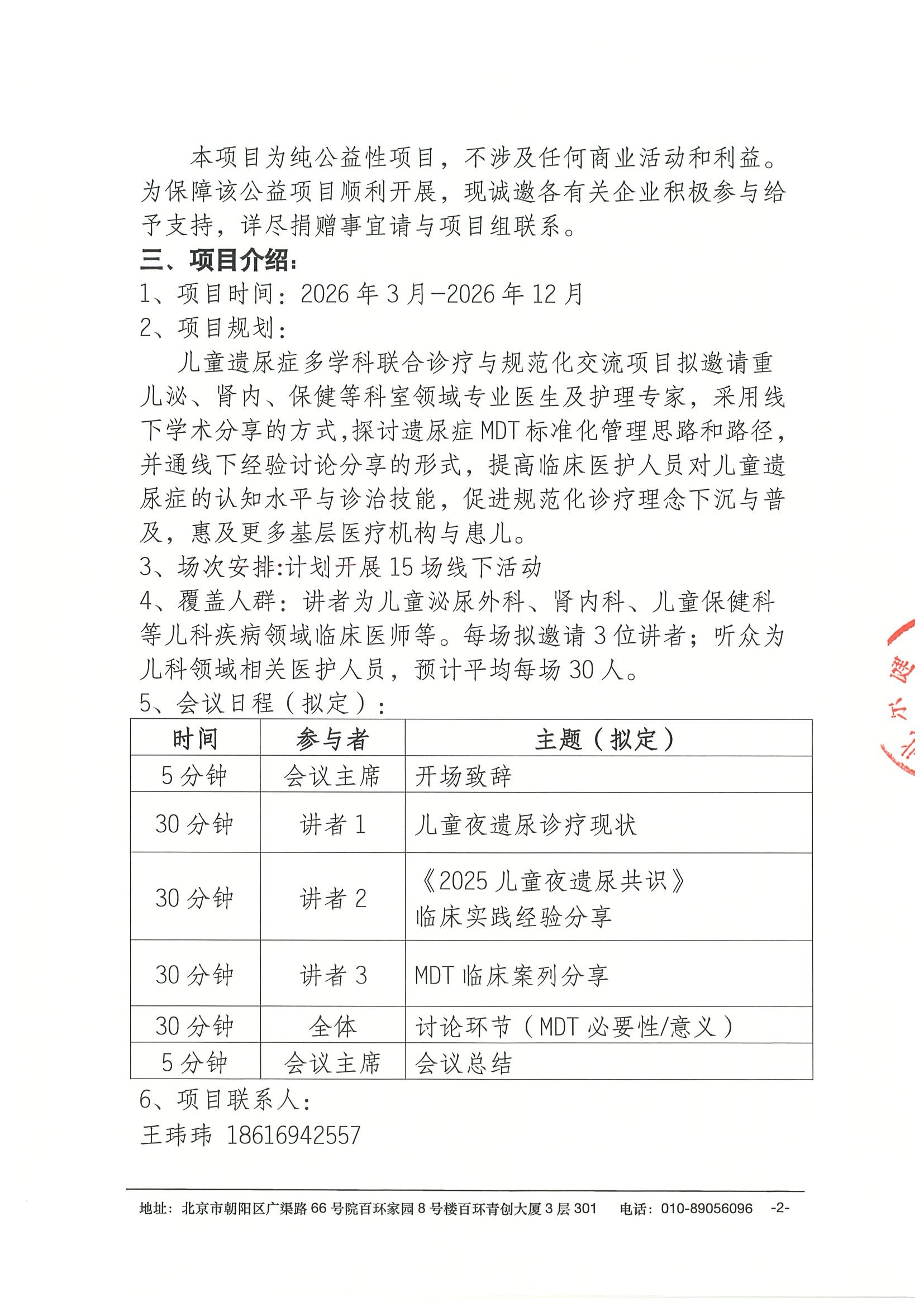 本项目为纯公益性项目，不涉及任何商业活动和利益。为保障该公益项目顺利开展，现诚邀各有关企业积极参与给予支持，详尽捐赠事宜请与项目组联系。

三、项目介绍：

1、项目时间：2026年3月-2026年12月

2、项目规划：

儿童遗尿症多学科联合诊疗与规范化交流项目拟邀请重儿泌、肾内、保健等科室领域专业医生及护理专家，采用线下学术分享的方式,探讨遗尿症MDT标准化管理思路和路径,并通线下经验讨论分享的形式，提高临床医护人员对儿童遗尿症的认知水平与诊治技能，促进规范化诊疗理念下沉与普及，惠及更多基层医疗机构与患儿。

3、场次安排:计划开展15场线下活动

4、覆盖人群：讲者为儿童泌尿外科、肾内科、儿童保健科等儿科疾病领域临床医师等。每场拟邀请3位讲者；听众为儿科领域相关医护人员，预计平均每场30人。

5、会议日程（拟定）：

| 时间 | 参与者 | 主题（拟定） |
|---|---|---|
| 5分钟 | 会议主席 | 开场致辞 |
| 30分钟 | 讲者1 | 儿童夜遗尿诊疗现状 |
| 30分钟 | 讲者2 | 《2025儿童夜遗尿共识》临床实践经验分享 |
| 30分钟 | 讲者3 | MDT临床案列分享 |
| 30分钟 | 全体 | 讨论环节（MDT必要性/意义） |
| 5分钟 | 会议主席 | 会议总结 |

6、项目联系人：

王玮玮 18616942557

地址：北京市朝阳区广渠路66号院百环家园8号楼百环青创大厦3层301 电话：010-89056096 -2-